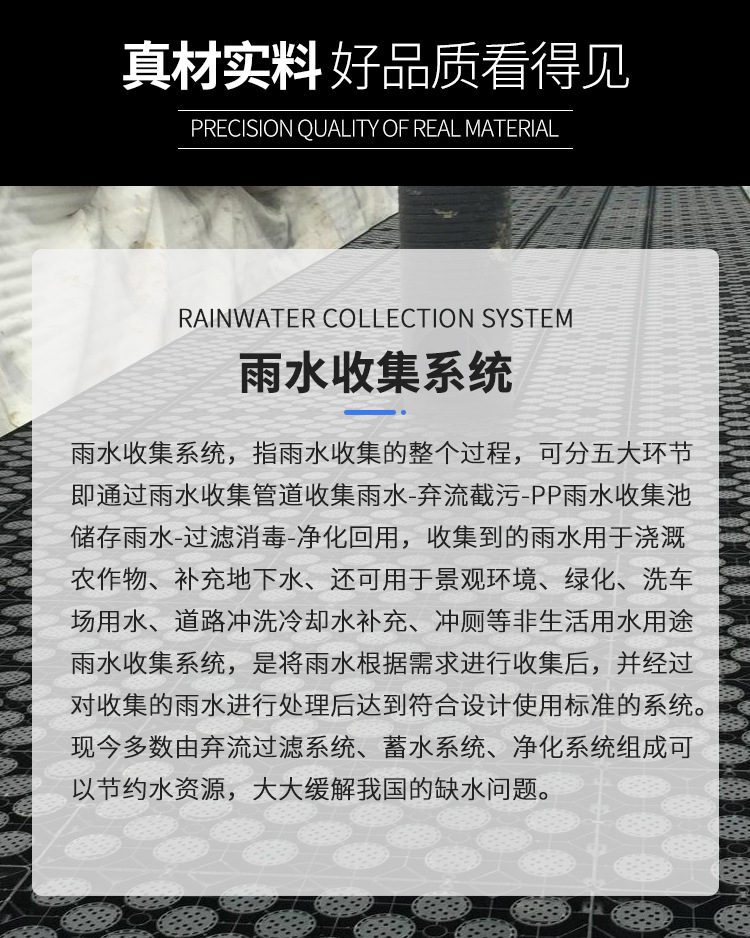 真材实料 好品质看得见

PRECISION QUALITY OF REAL MATERIAL

RAINWATER COLLECTION SYSTEM

雨水收集系统

雨水收集系统，指雨水收集的整个过程，可分五大环节即通过雨水收集管道收集雨水-弃流截污-PP雨水收集池储存雨水-过滤消毒-净化回用，收集到的雨水用于浇溉农作物、补充地下水、还可用于景观环境、绿化、洗车场用水、道路冲洗冷却水补充、冲厕等非生活用水用途雨水收集系统，是将雨水根据需求进行收集后，并经过对收集的雨水进行处理后达到符合设计使用标准的系统。现今多数由弃流过滤系统、蓄水系统、净化系统组成可以节约水资源，大大缓解我国的缺水问题。